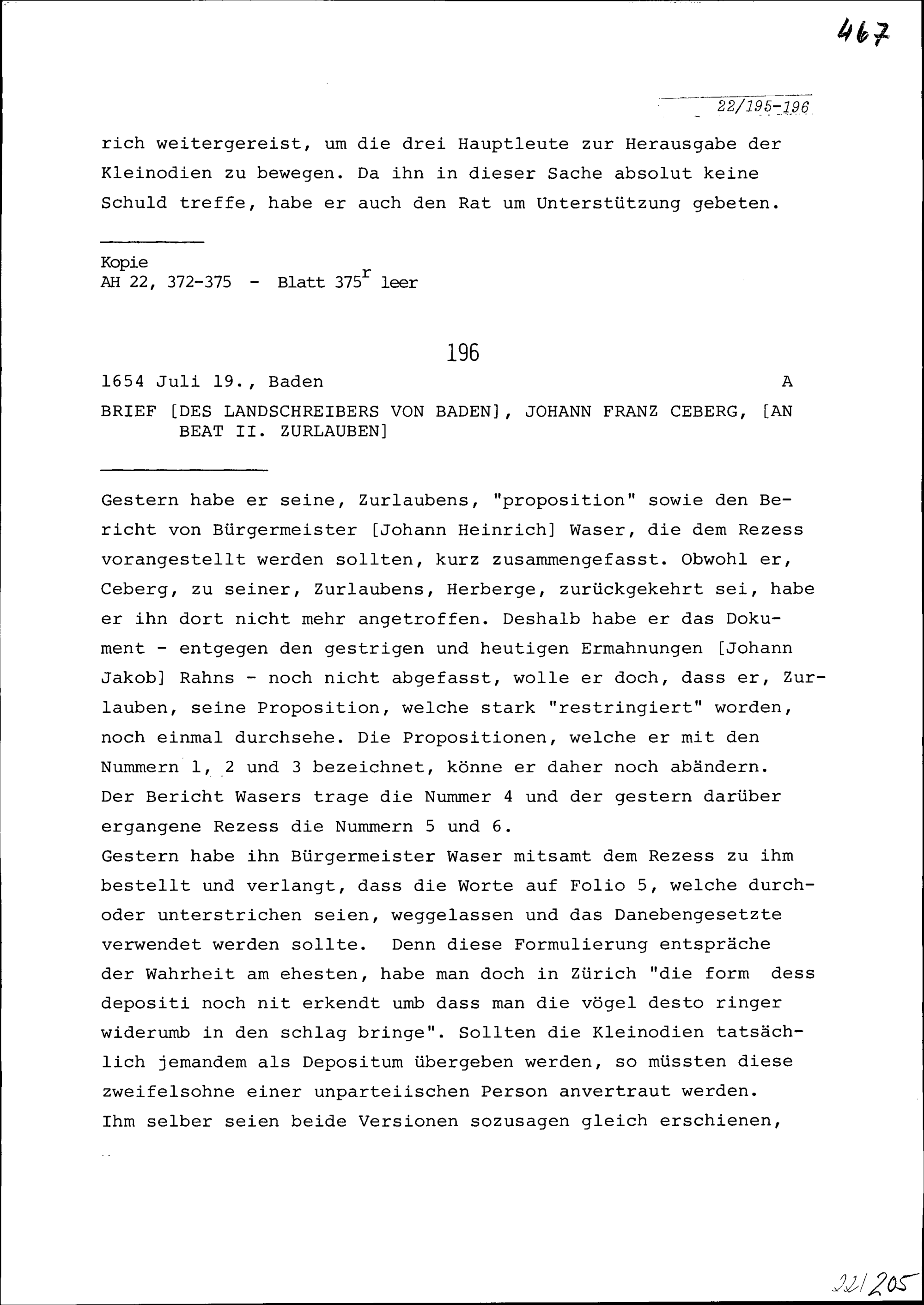 467

22/195-196

rich weitergereist, um die drei Hauptleute zur Herausgabe der Kleinodien zu bewegen. Da ihn in dieser Sache absolut keine Schuld treffe, habe er auch den Rat um Unterstützung gebeten.

Kopie
AH 22, 372-375 - Blatt $375^r$ leer

196

1654 Juli 19., Baden A

BRIEF [DES LANDSCHREIBERS VON BADEN], JOHANN FRANZ CEBERG, [AN BEAT II. ZURLAUBEN]

Gestern habe er seine, Zurlaubens, "proposition" sowie den Bericht von Bürgermeister [Johann Heinrich] Waser, die dem Rezess vorangestellt werden sollten, kurz zusammengefasst. Obwohl er, Ceberg, zu seiner, Zurlaubens, Herberge, zurückgekehrt sei, habe er ihn dort nicht mehr angetroffen. Deshalb habe er das Dokument - entgegen den gestrigen und heutigen Ermahnungen [Johann Jakob] Rahns - noch nicht abgefasst, wolle er doch, dass er, Zurlauben, seine Proposition, welche stark "restringiert" worden, noch einmal durchsehe. Die Propositionen, welche er mit den Nummern 1, 2 und 3 bezeichnet, könne er daher noch abändern. Der Bericht Wasers trage die Nummer 4 und der gestern darüber ergangene Rezess die Nummern 5 und 6.
Gestern habe ihn Bürgermeister Waser mitsamt dem Rezess zu ihm bestellt und verlangt, dass die Worte auf Folio 5, welche durch- oder unterstrichen seien, weggelassen und das Danebengesetzte verwendet werden sollte. Denn diese Formulierung entspräche der Wahrheit am ehesten, habe man doch in Zürich "die form dess depositi noch nit erkendt umb dass man die vögel desto ringer widerumb in den schlag bringe". Sollten die Kleinodien tatsächlich jemandem als Depositum übergeben werden, so müssten diese zweifelsohne einer unparteiischen Person anvertraut werden.
Ihm selber seien beide Versionen sozusagen gleich erschienen,

22/205